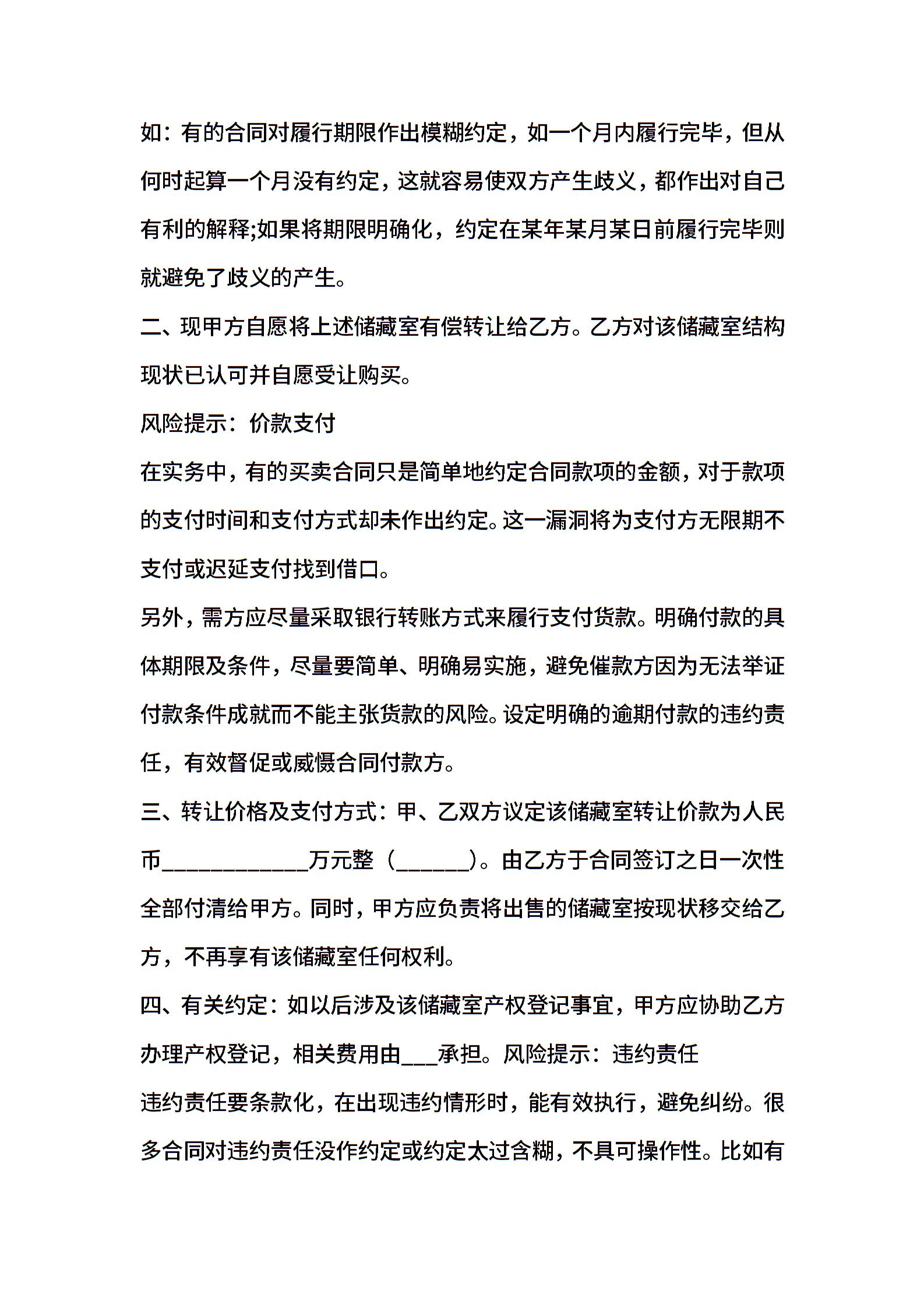 如：有的合同对履行期限作出模糊约定，如一个月内履行完毕，但从何时起算一个月没有约定，这就容易使双方产生歧义，都作出对自己有利的解释;如果将期限明确化，约定在某年某月某日前履行完毕则就避免了歧义的产生。

二、现甲方自愿将上述储藏室有偿转让给乙方。乙方对该储藏室结构现状已认可并自愿受让购买。

风险提示：价款支付

在实务中，有的买卖合同只是简单地约定合同款项的金额，对于款项的支付时间和支付方式却未作出约定。这一漏洞将为支付方无限期不支付或迟延支付找到借口。

另外，需方应尽量采取银行转账方式来履行支付货款。明确付款的具体期限及条件，尽量要简单、明确易实施，避免催款方因为无法举证付款条件成就而不能主张货款的风险。设定明确的逾期付款的违约责任，有效督促或威慑合同付款方。

三、转让价格及支付方式：甲、乙双方议定该储藏室转让价款为人民币____________万元整（______）。由乙方于合同签订之日一次性全部付清给甲方。同时，甲方应负责将出售的储藏室按现状移交给乙方，不再享有该储藏室任何权利。

四、有关约定：如以后涉及该储藏室产权登记事宜，甲方应协助乙方办理产权登记，相关费用由___承担。风险提示：违约责任

违约责任要条款化，在出现违约情形时，能有效执行，避免纠纷。很多合同对违约责任没作约定或约定太过含糊，不具可操作性。比如有